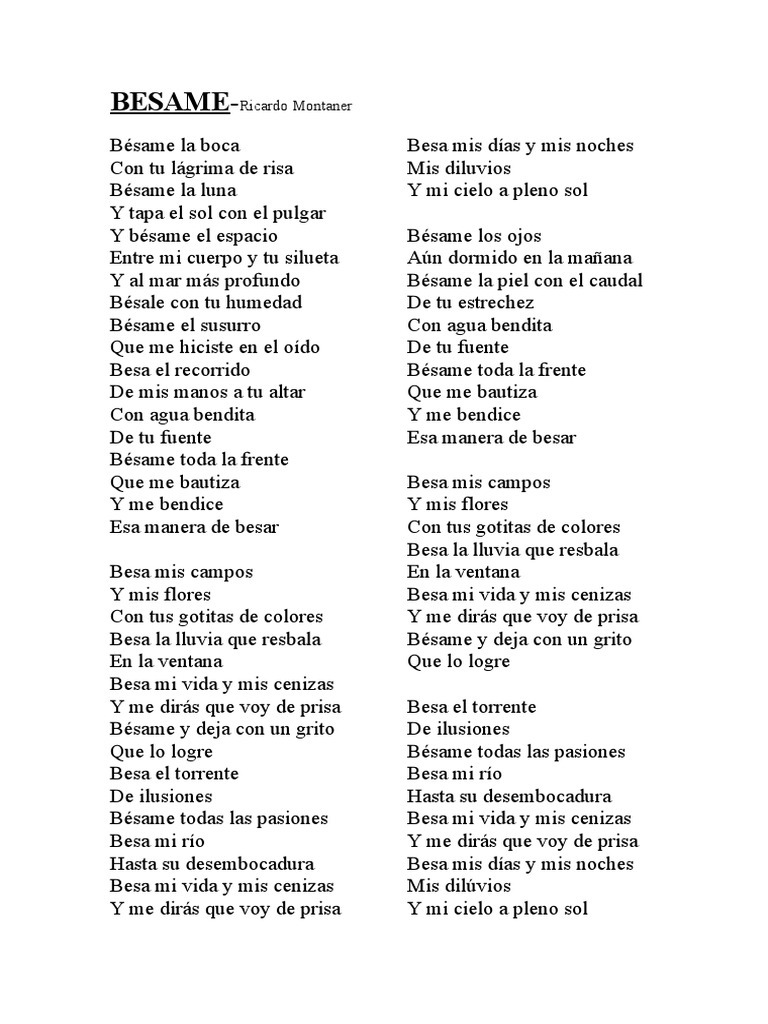 BESAME-Ricardo Montaner

Bésame la boca
Con tu lágrima de risa
Bésame la luna
Y tapa el sol con el pulgar
Y bésame el espacio
Entre mi cuerpo y tu silueta
Y al mar más profundo
Bésale con tu humedad
Bésame el susurro
Que me hiciste en el oído
Besa el recorrido
De mis manos a tu altar
Con agua bendita
De tu fuente
Bésame toda la frente
Que me bautiza
Y me bendice
Esa manera de besar

Besa mis campos
Y mis flores
Con tus gotitas de colores
Besa la lluvia que resbala
En la ventana
Besa mi vida y mis cenizas
Y me dirás que voy de prisa
Bésame y deja con un grito
Que lo logre
Besa el torrente
De ilusiones
Bésame todas las pasiones
Besa mi río
Hasta su desembocadura
Besa mi vida y mis cenizas
Y me dirás que voy de prisa

Besa mis días y mis noches
Mis diluvios
Y mi cielo a pleno sol

Bésame los ojos
Aún dormido en la mañana
Bésame la piel con el caudal
De tu estrechez
Con agua bendita
De tu fuente
Bésame toda la frente
Que me bautiza
Y me bendice
Esa manera de besar

Besa mis campos
Y mis flores
Con tus gotitas de colores
Besa la lluvia que resbala
En la ventana
Besa mi vida y mis cenizas
Y me dirás que voy de prisa
Bésame y deja con un grito
Que lo logre

Besa el torrente
De ilusiones
Bésame todas las pasiones
Besa mi río
Hasta su desembocadura
Besa mi vida y mis cenizas
Y me dirás que voy de prisa
Besa mis días y mis noches
Mis dilúvios
Y mi cielo a pleno sol